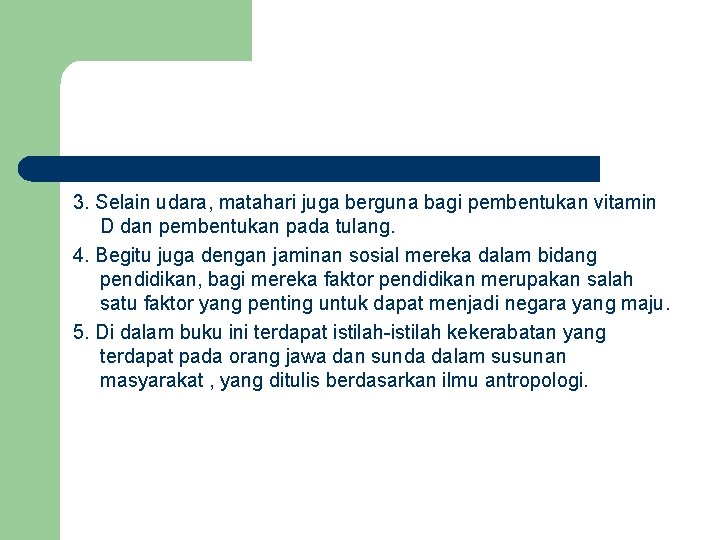 3. Selain udara, matahari juga berguna bagi pembentukan vitamin D dan pembentukan pada tulang.

4. Begitu juga dengan jaminan sosial mereka dalam bidang pendidikan, bagi mereka faktor pendidikan merupakan salah satu faktor yang penting untuk dapat menjadi negara yang maju.

5. Di dalam buku ini terdapat istilah-istilah kekerabatan yang terdapat pada orang jawa dan sunda dalam susunan masyarakat , yang ditulis berdasarkan ilmu antropologi.